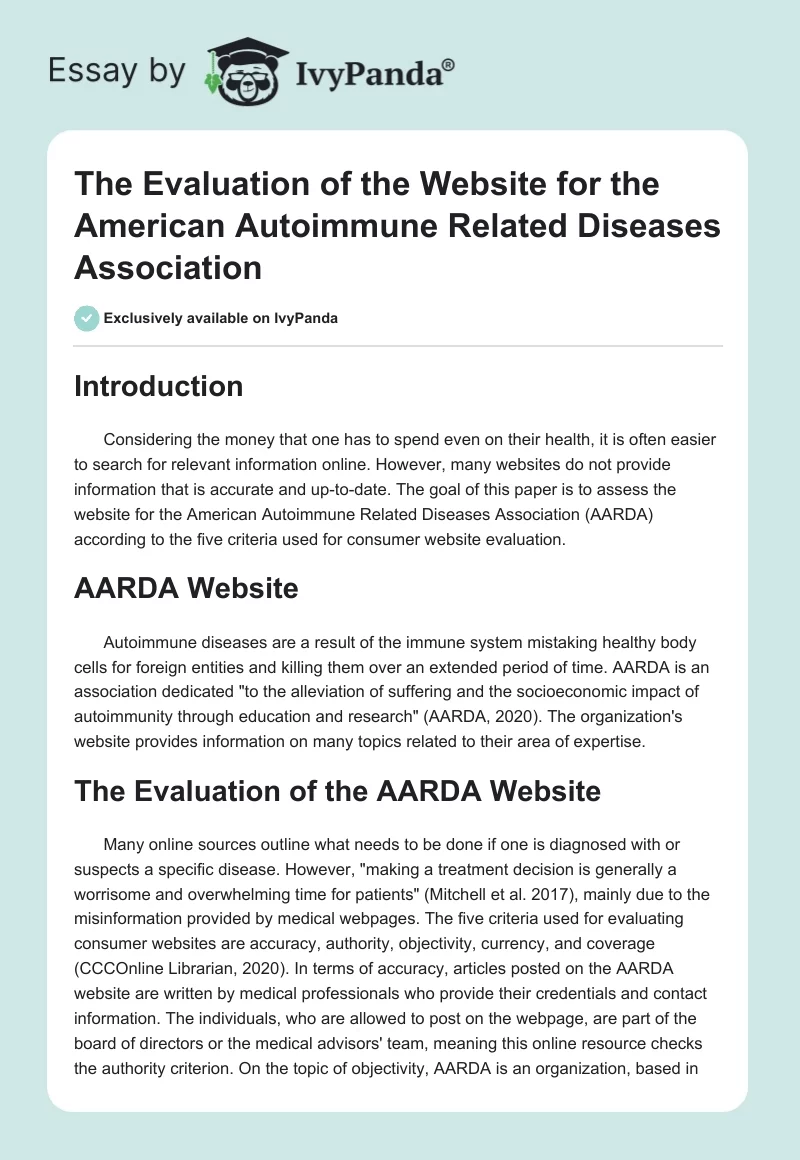 Essay by IvyPanda®

The Evaluation of the Website for the American Autoimmune Related Diseases Association

Exclusively available on IvyPanda

Introduction

Considering the money that one has to spend even on their health, it is often easier to search for relevant information online. However, many websites do not provide information that is accurate and up-to-date. The goal of this paper is to assess the website for the American Autoimmune Related Diseases Association (AARDA) according to the five criteria used for consumer website evaluation.

AARDA Website

Autoimmune diseases are a result of the immune system mistaking healthy body cells for foreign entities and killing them over an extended period of time. AARDA is an association dedicated "to the alleviation of suffering and the socioeconomic impact of autoimmunity through education and research" (AARDA, 2020). The organization's website provides information on many topics related to their area of expertise.

The Evaluation of the AARDA Website

Many online sources outline what needs to be done if one is diagnosed with or suspects a specific disease. However, "making a treatment decision is generally a worrisome and overwhelming time for patients" (Mitchell et al. 2017), mainly due to the misinformation provided by medical webpages. The five criteria used for evaluating consumer websites are accuracy, authority, objectivity, currency, and coverage (CCCOnline Librarian, 2020). In terms of accuracy, articles posted on the AARDA website are written by medical professionals who provide their credentials and contact information. The individuals, who are allowed to post on the webpage, are part of the board of directors or the medical advisors' team, meaning this online resource checks the authority criterion. On the topic of objectivity, AARDA is an organization, based in